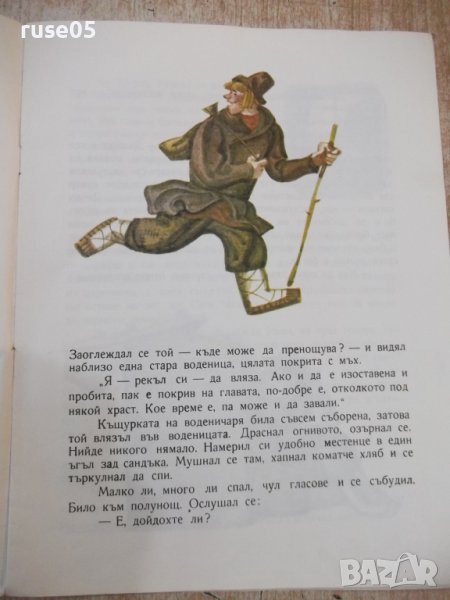 ruse05

Заоглеждал се той — къде може да пренощува? — и видял наблизо една стара воденица, цялата покрита с мъх.

„Я — рекъл си — да вляза. Ако и да е изоставена и пробита, пак е покрив на главата, по-добре е, отколкото под някой храст. Кое време е, па може и да завали."

Къщурката на воденичаря била съвсем съборена, затова той влязъл във воденицата. Драснал огнивото, озърнал се. Нийде никого нямало. Намерил си удобно местенце в един ъгъл зад сандъка. Мушнал се там, хапнал коматче хляб и се търкулнал да спи.

Малко ли, много ли спал, чул гласове и се събудил. Било към полунощ. Ослушал се:

— Е, дойдохте ли?

BAZAR